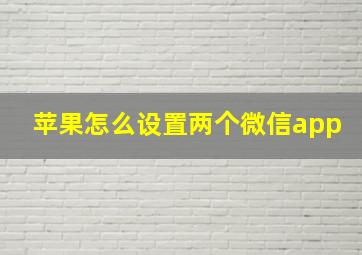 苹果怎么设置两个微信app